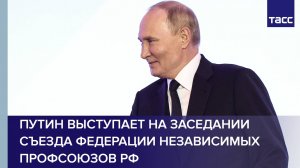 ТАСС

ПУТИН ВЫСТУПАЕТ НА ЗАСЕДАНИИ СЪЕЗДА ФЕДЕРАЦИИ НЕЗАВИСИМЫХ ПРОФСОЮЗОВ РФ